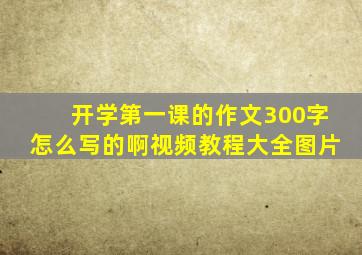 开学第一课的作文300字怎么写的啊视频教程大全图片